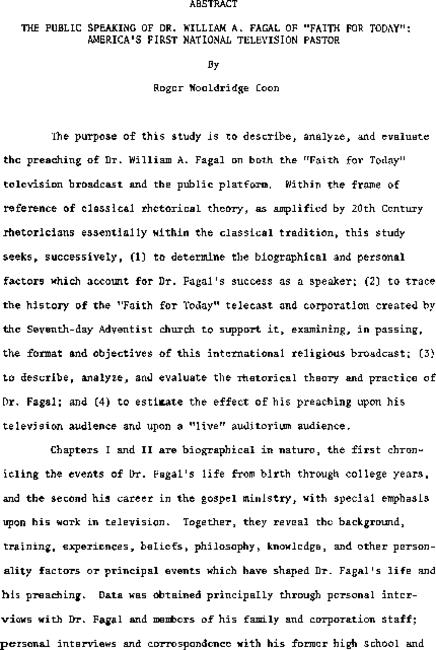 ABSTRACT

THE PUBLIC SPEAKING OF DR. WILLIAM A. FAGAL OF "FAITH FOR TODAY": AMERICA'S FIRST NATIONAL TELEVISION PASTOR

By

Roger Wooldridge Coon

The purpose of this study is to describe, analyze, and evaluate the preaching of Dr. William A. Fagal on both the "Faith for Today" television broadcast and the public platform. Within the frame of reference of classical rhetorical theory, as amplified by 20th Century rhetoricians essentially within the classical tradition, this study seeks, successively, (1) to determine the biographical and personal factors which account for Dr. Fagal's success as a speaker; (2) to trace the history of the "Faith for Today" telecast and corporation created by the Seventh-day Adventist church to support it, examining, in passing, the format and objectives of this international religious broadcast; (3) to describe, analyze, and evaluate the rhetorical theory and practice of Dr. Fagal; and (4) to estimate the effect of his preaching upon his television audience and upon a "live" auditorium audience.

Chapters I and II are biographical in nature, the first chronicling the events of Dr. Fagal's life from birth through college years, and the second his career in the gospel ministry, with special emphasis upon his work in television. Together, they reveal the background, training, experiences, beliefs, philosophy, knowledge, and other personality factors or principal events which have shaped Dr. Fagal's life and his preaching. Data was obtained principally through personal interviews with Dr. Fagal and members of his family and corporation staff; personal interviews and correspondence with his former high school and